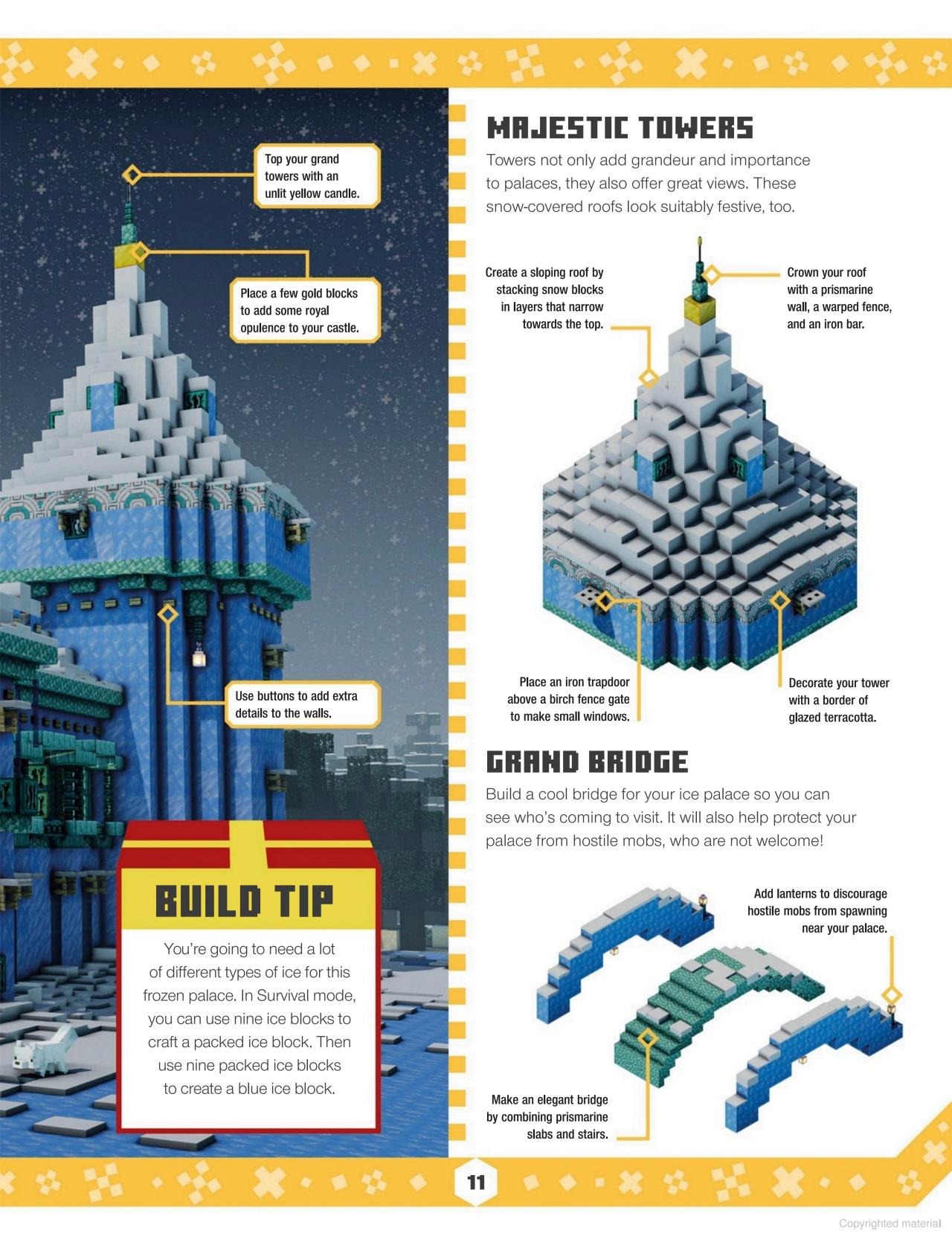 Top your grand towers with an unlit yellow candle.

Place a few gold blocks to add some royal opulence to your castle.

Use buttons to add extra details to the walls.

BUILD TIP

You're going to need a lot of different types of ice for this frozen palace. In Survival mode, you can use nine ice blocks to craft a packed ice block. Then use nine packed ice blocks to create a blue ice block.

MAJESTIC TOWERS

Towers not only add grandeur and importance to palaces, they also offer great views. These snow-covered roofs look suitably festive, too.

Create a sloping roof by stacking snow blocks in layers that narrow towards the top.

Crown your roof with a prismarine wall, a warped fence, and an iron bar.

Place an iron trapdoor above a birch fence gate to make small windows.

Decorate your tower with a border of glazed terracotta.

GRAND BRIDGE

Build a cool bridge for your ice palace so you can see who's coming to visit. It will also help protect your palace from hostile mobs, who are not welcome!

Add lanterns to discourage hostile mobs from spawning near your palace.

Make an elegant bridge by combining prismarine slabs and stairs.

11

Copyrighted material